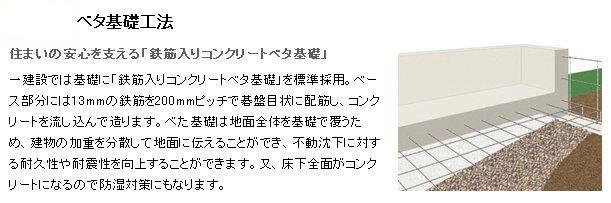 ベタ基礎工法

住まいの安心を支える「鉄筋入りコンクリートベタ基礎」

一建設では基礎に「鉄筋入りコンクリートベタ基礎」を標準採用。ベース部分には13mmの鉄筋を200mmピッチで碁盤目状に配筋し、コンクリートを流し込んで造ります。べた基礎は地面全体を基礎で覆うため、建物の加重を分散して地面に伝えることができ、不動沈下に対する耐久性や耐震性を向上することができます。又、床下全面がコンクリートになるので防湿対策にもなります。